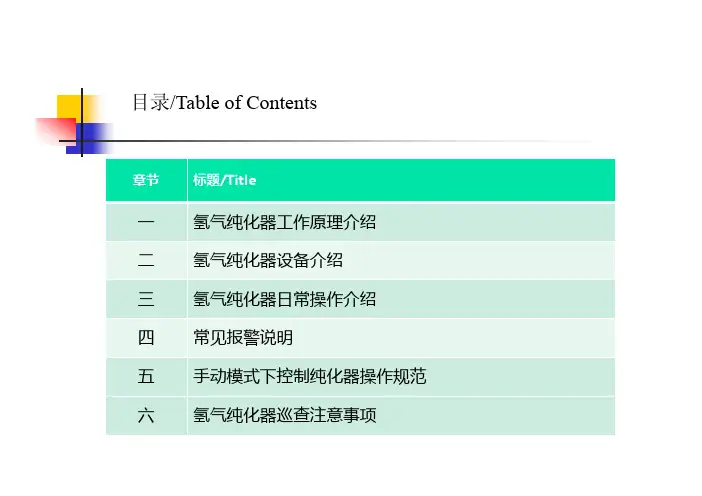 目录/Table of Contents

| 章节 | 标题/Title |
|---|---|
| 一 | 氢气纯化器工作原理介绍 |
| 二 | 氢气纯化器设备介绍 |
| 三 | 氢气纯化器日常操作介绍 |
| 四 | 常见报警说明 |
| 五 | 手动模式下控制纯化器操作规范 |
| 六 | 氢气纯化器巡查注意事项 |